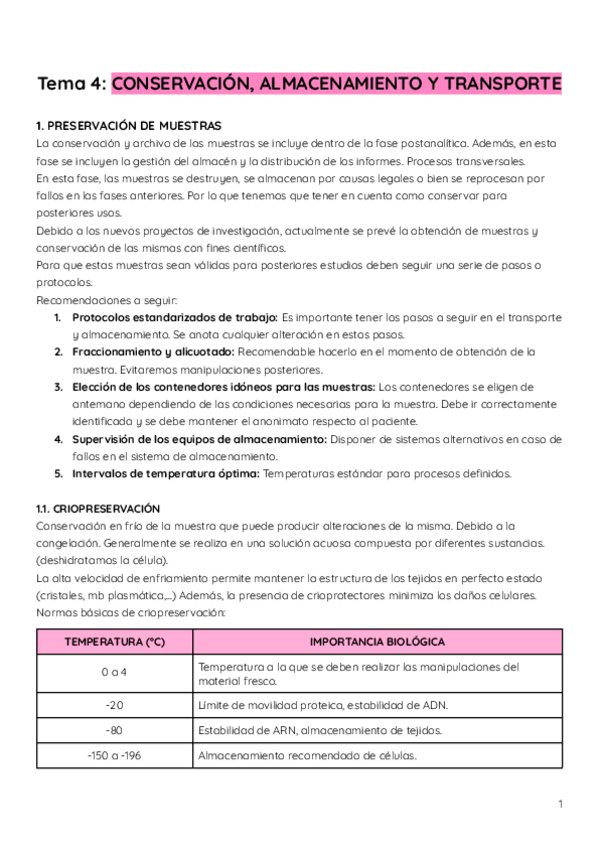 Tema 4: CONSERVACIÓN, ALMACENAMIENTO Y TRANSPORTE

1. PRESERVACIÓN DE MUESTRAS
La conservación y archivo de las muestras se incluye dentro de la fase postanalítica. Además, en esta fase se incluyen la gestión del almacén y la distribución de los informes. Procesos transversales.
En esta fase, las muestras se destruyen, se almacenan por causas legales o bien se reprocesan por fallos en las fases anteriores. Por lo que tenemos que tener en cuenta como conservar para posteriores usos.
Debido a los nuevos proyectos de investigación, actualmente se prevé la obtención de muestras y conservación de las mismas con fines científicos.
Para que estas muestras sean válidas para posteriores estudios deben seguir una serie de pasos o protocolos.
Recomendaciones a seguir:
1. Protocolos estandarizados de trabajo: Es importante tener los pasos a seguir en el transporte y almacenamiento. Se anota cualquier alteración en estos pasos.
2. Fraccionamiento y alicuotado: Recomendable hacerlo en el momento de obtención de la muestra. Evitaremos manipulaciones posteriores.
3. Elección de los contenedores idóneos para las muestras: Los contenedores se eligen de antemano dependiendo de las condiciones necesarias para la muestra. Debe ir correctamente identificada y se debe mantener el anonimato respecto al paciente.
4. Supervisión de los equipos de almacenamiento: Disponer de sistemas alternativos en caso de fallos en el sistema de almacenamiento.
5. Intervalos de temperatura óptima: Temperaturas estándar para procesos definidos.

1.1. CRIOPRESERVACIÓN
Conservación en frío de la muestra que puede producir alteraciones de la misma. Debido a la congelación. Generalmente se realiza en una solución acuosa compuesta por diferentes sustancias. (deshidratamos la célula).
La alta velocidad de enfriamiento permite mantener la estructura de los tejidos en perfecto estado (cristales, mb plasmática,...) Además, la presencia de crioprotectores minimiza los daños celulares.
Normas básicas de criopreservación:

| TEMPERATURA (°C) | IMPORTANCIA BIOLÓGICA |
|---|---|
| 0 a 4 | Temperatura a la que se deben realizar las manipulaciones del material fresco. |
| -20 | Límite de movilidad proteica, estabilidad de ADN. |
| -80 | Estabilidad de ARN, almacenamiento de tejidos. |
| -150 a -196 | Almacenamiento recomendado de células. |

1